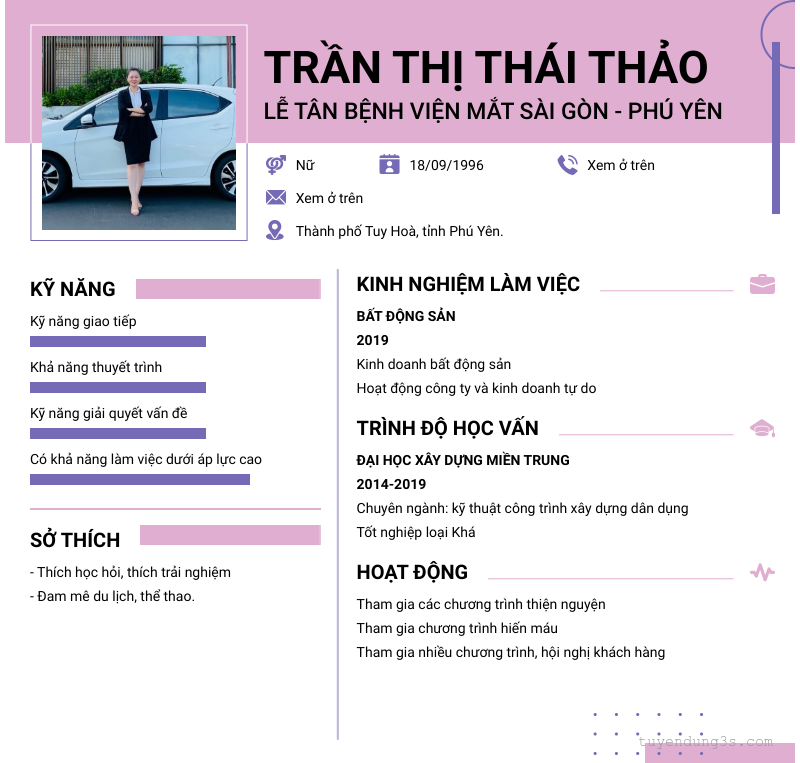 TRẦN THỊ THÁI THẢO
LỄ TÂN BỆNH VIỆN MẮT SÀI GÒN - PHÚ YÊN

Nữ
18/09/1996
Xem ở trên
Xem ở trên
Thành phố Tuy Hoà, tỉnh Phú Yên.

KỸ NĂNG
Kỹ năng giao tiếp
Khả năng thuyết trình
Kỹ năng giải quyết vấn đề
Có khả năng làm việc dưới áp lực cao

SỞ THÍCH
- Thích học hỏi, thích trải nghiệm
- Đam mê du lịch, thể thao.

KINH NGHIỆM LÀM VIỆC
BẤT ĐỘNG SẢN
2019
Kinh doanh bất động sản
Hoạt động công ty và kinh doanh tự do

TRÌNH ĐỘ HỌC VẤN
ĐẠI HỌC XÂY DỰNG MIỀN TRUNG
2014-2019
Chuyên ngành: kỹ thuật công trình xây dựng dân dụng
Tốt nghiệp loại Khá

HOẠT ĐỘNG
Tham gia các chương trình thiện nguyện
Tham gia chương trình hiến máu
Tham gia nhiều chương trình, hội nghị khách hàng

tuyendung3s.com